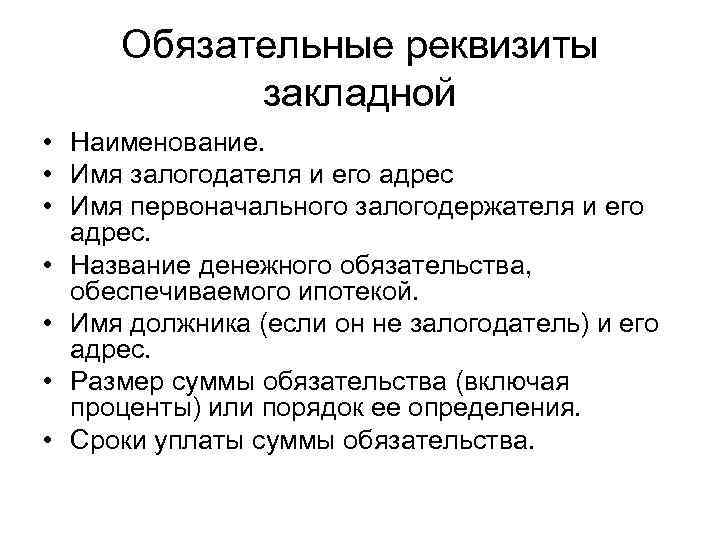 Обязательные реквизиты закладной

• Наименование.
• Имя залогодателя и его адрес
• Имя первоначального залогодержателя и его адрес.
• Название денежного обязательства, обеспечиваемого ипотекой.
• Имя должника (если он не залогодатель) и его адрес.
• Размер суммы обязательства (включая проценты) или порядок ее определения.
• Сроки уплаты суммы обязательства.